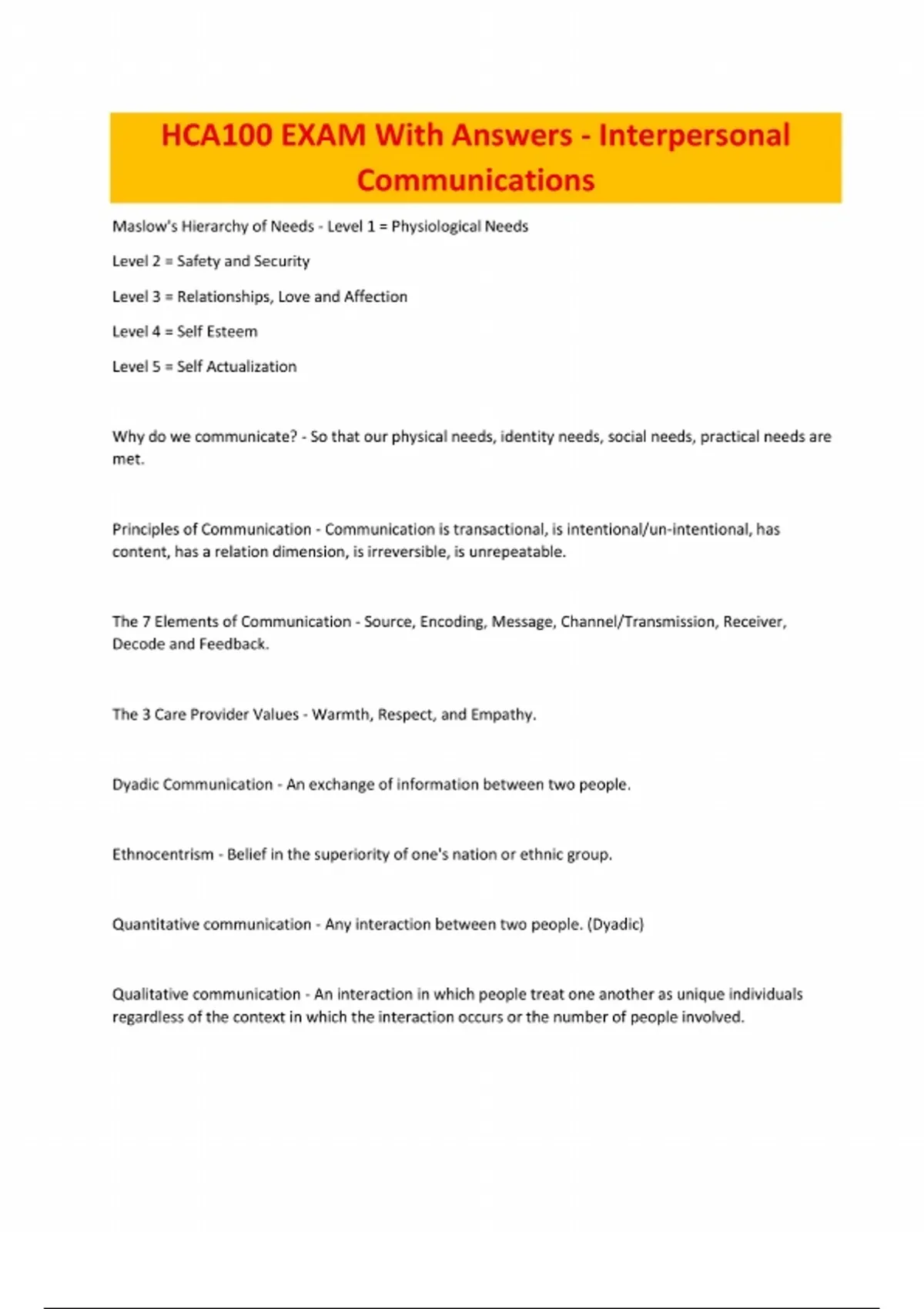 HCA100 EXAM With Answers - Interpersonal Communications

Maslow's Hierarchy of Needs - Level 1 = Physiological Needs

Level 2 = Safety and Security

Level 3 = Relationships, Love and Affection

Level 4 = Self Esteem

Level 5 = Self Actualization

Why do we communicate? - So that our physical needs, identity needs, social needs, practical needs are met.

Principles of Communication - Communication is transactional, is intentional/un-intentional, has content, has a relation dimension, is irreversible, is unrepeatable.

The 7 Elements of Communication - Source, Encoding, Message, Channel/Transmission, Receiver, Decode and Feedback.

The 3 Care Provider Values - Warmth, Respect, and Empathy.

Dyadic Communication - An exchange of information between two people.

Ethnocentrism - Belief in the superiority of one's nation or ethnic group.

Quantitative communication - Any interaction between two people. (Dyadic)

Qualitative communication - An interaction in which people treat one another as unique individuals regardless of the context in which the interaction occurs or the number of people involved.